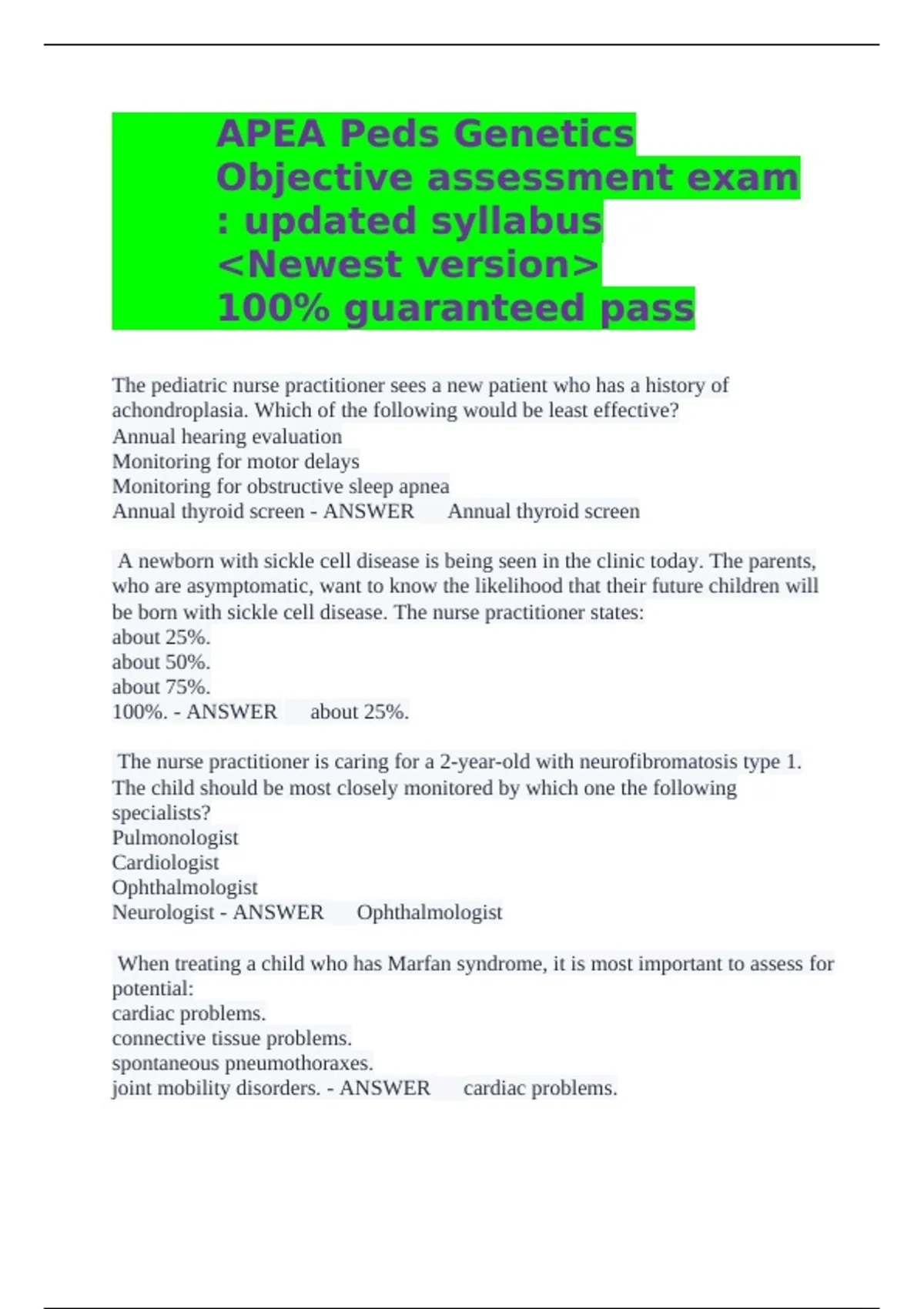 APEA Peds Genetics Objective assessment exam : updated syllabus <Newest version> 100% guaranteed pass

The pediatric nurse practitioner sees a new patient who has a history of achondroplasia. Which of the following would be least effective?
Annual hearing evaluation
Monitoring for motor delays
Monitoring for obstructive sleep apnea
Annual thyroid screen - ANSWER Annual thyroid screen

A newborn with sickle cell disease is being seen in the clinic today. The parents, who are asymptomatic, want to know the likelihood that their future children will be born with sickle cell disease. The nurse practitioner states:
about 25%.
about 50%.
about 75%.
100%. - ANSWER about 25%.

The nurse practitioner is caring for a 2-year-old with neurofibromatosis type 1. The child should be most closely monitored by which one the following specialists?
Pulmonologist
Cardiologist
Ophthalmologist
Neurologist - ANSWER Ophthalmologist

When treating a child who has Marfan syndrome, it is most important to assess for potential:
cardiac problems.
connective tissue problems.
spontaneous pneumothoraxes.
joint mobility disorders. - ANSWER cardiac problems.